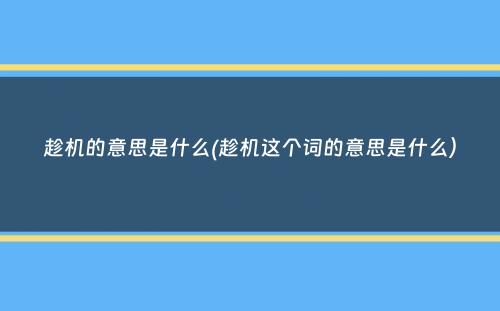 趁机的意思是什么(趁机这个词的意思是什么)